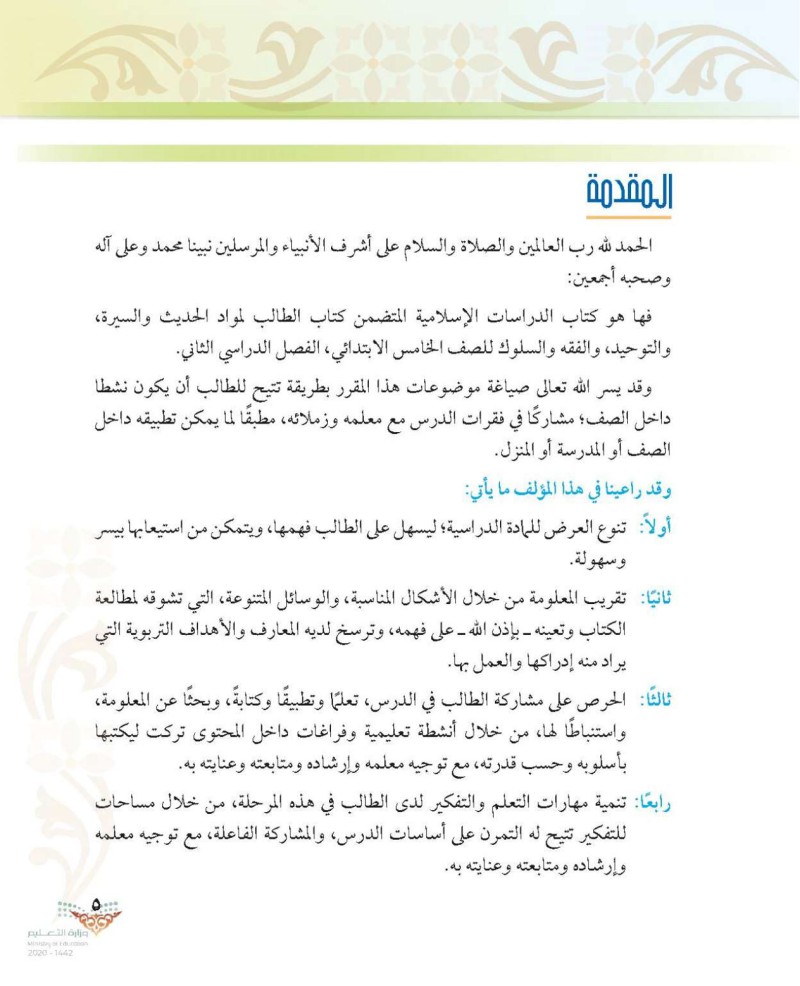 المقدمة

الحمد لله رب العالمين والصلاة والسلام على أشرف الأنبياء والمرسلين نبينا محمد وعلى آله وصحبه أجمعين:

فها هو كتاب الدراسات الإسلامية المتضمن كتاب الطالب لمواد الحديث والسيرة، والتوحيد، والفقه والسلوك للصف الخامس الابتدائي، الفصل الدراسي الثاني.

وقد يسر الله تعالى صياغة موضوعات هذا المقرر بطريقة تتيح للطالب أن يكون نشطا داخل الصف؛ مشاركًا في فقرات الدرس مع معلمه وزملائه، مطبقًا لما يمكن تطبيقه داخل الصف أو المدرسة أو المنزل.

وقد راعينا في هذا المؤلف ما يأتي:

أولاً: تنوع العرض للمادة الدراسية؛ ليسهل على الطالب فهمها، ويتمكن من استيعابها بيسر وسهولة.

ثانيًا: تقريب المعلومة من خلال الأشكال المناسبة، والوسائل المتنوعة، التي تشوقه لمطالعة الكتاب وتعينه ـ بإذن الله ـ على فهمه، وترسخ لديه المعارف والأهداف التربوية التي يراد منه إدراكها والعمل بها.

ثالثًا: الحرص على مشاركة الطالب في الدرس، تعلمًا وتطبيقًا وكتابةً، وبحثًا عن المعلومة، واستنباطًا لها، من خلال أنشطة تعليمية وفراغات داخل المحتوى تركت ليكتبها بأسلوبه وحسب قدرته، مع توجيه معلمه وإرشاده ومتابعته وعنايته به.

رابعًا: تنمية مهارات التعلم والتفكير لدى الطالب في هذه المرحلة، من خلال مساحات للتفكير تتيح له التمرن على أساسات الدرس، والمشاركة الفاعلة، مع توجيه معلمه وإرشاده ومتابعته وعنايته به.

٥
وزارة التعليم
Ministry of Education
2020 - 1442